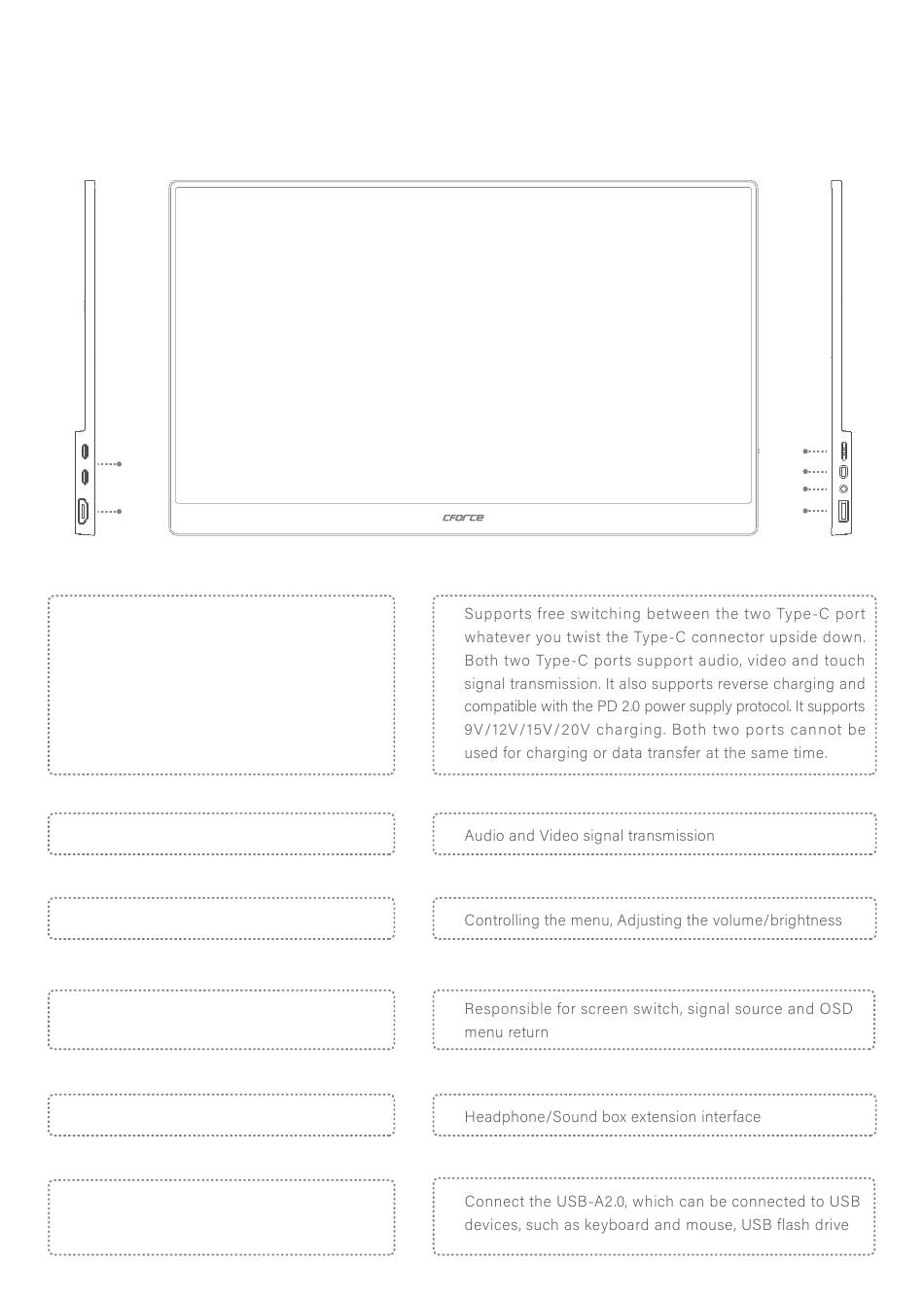 CFORCE

Supports free switching between the two Type-C port whatever you twist the Type-C connector upside down. Both two Type-C ports support audio, video and touch signal transmission. It also supports reverse charging and compatible with the PD 2.0 power supply protocol. It supports 9V/12V/15V/20V charging. Both two ports cannot be used for charging or data transfer at the same time.

Audio and Video signal transmission

Controlling the menu, Adjusting the volume/brightness

Responsible for screen switch, signal source and OSD menu return

Headphone/Sound box extension interface

Connect the USB-A2.0, which can be connected to USB devices, such as keyboard and mouse, USB flash drive